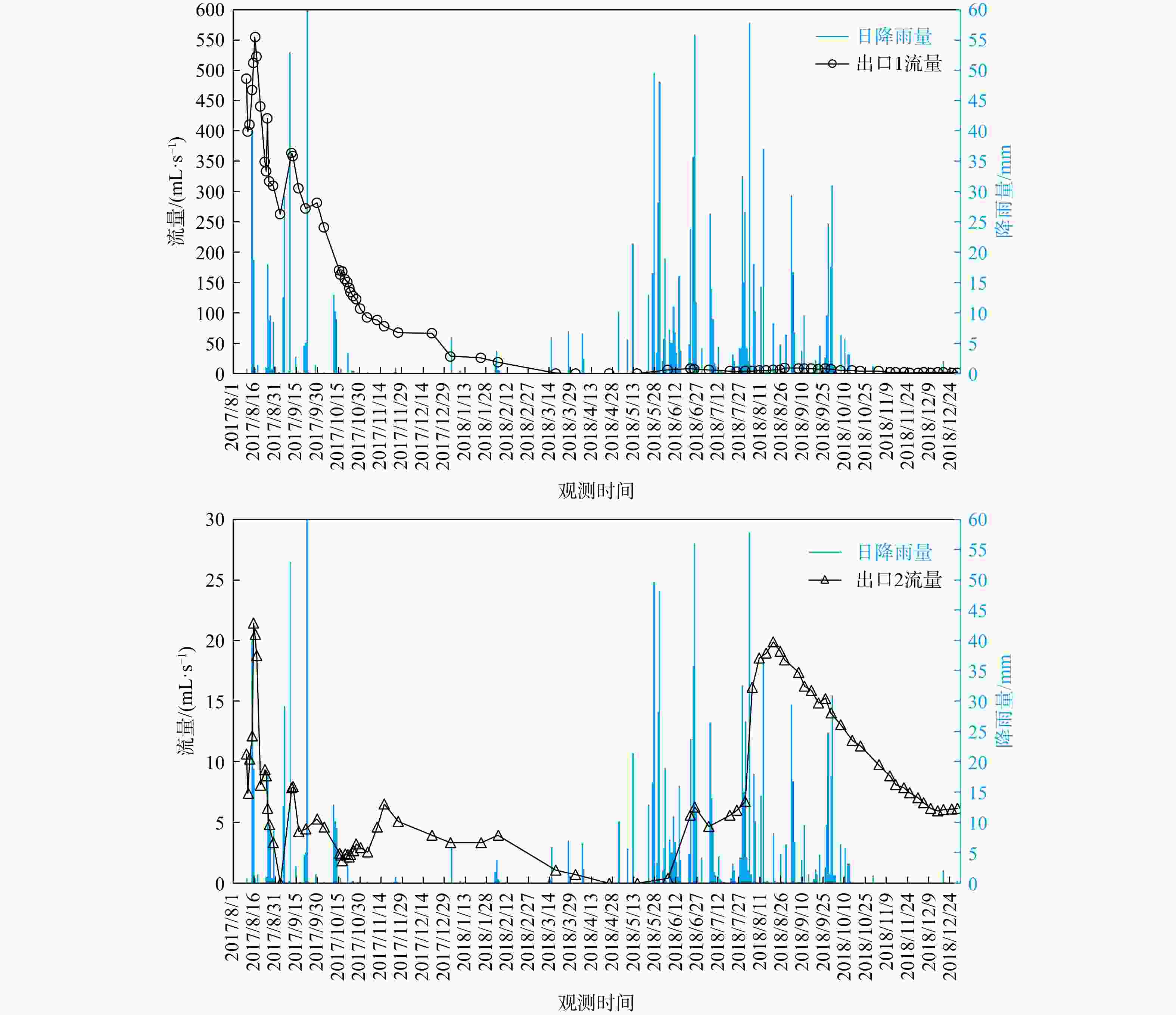 600
550
500
450
400
350
300
250
200
150
100
50
0

流量/(mL·s$^{-1}$)

60
55
50
45
40
35
30
25
20
15
10
5
0

降雨量/mm

日降雨量
出口1流量

2017/8/1
2017/8/16
2017/8/31
2017/9/15
2017/9/30
2017/10/15
2017/10/30
2017/11/14
2017/11/29
2017/12/14
2017/12/29
2018/1/13
2018/1/28
2018/2/12
2018/2/27
2018/3/14
2018/3/29
2018/4/13
2018/4/28
2018/5/13
2018/5/28
2018/6/12
2018/6/27
2018/7/12
2018/7/27
2018/8/11
2018/8/26
2018/9/10
2018/9/25
2018/10/10
2018/10/25
2018/11/9
2018/11/24
2018/12/9
2018/12/24

观测时间

30
25
20
15
10
5
0

流量/(mL·s$^{-1}$)

60
55
50
45
40
35
30
25
20
15
10
5
0

降雨量/mm

日降雨量
出口2流量

2017/8/1
2017/8/16
2017/8/31
2017/9/15
2017/9/30
2017/10/15
2017/10/30
2017/11/14
2017/11/29
2017/12/14
2017/12/29
2018/1/13
2018/1/28
2018/2/12
2018/2/27
2018/3/14
2018/3/29
2018/4/13
2018/4/28
2018/5/13
2018/5/28
2018/6/12
2018/6/27
2018/7/12
2018/7/27
2018/8/11
2018/8/26
2018/9/10
2018/9/25
2018/10/10
2018/10/25
2018/11/9
2018/11/24
2018/12/9
2018/12/24

观测时间